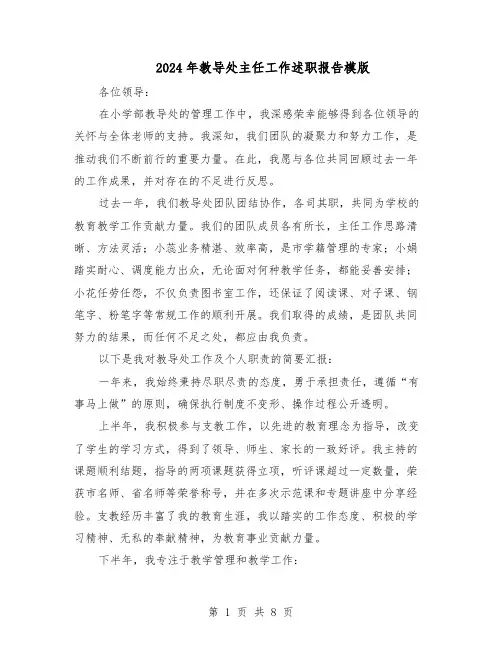 2024年教导处主任工作述职报告模版

各位领导:

在小学部教导处的管理工作中，我深感荣幸能够得到各位领导的关怀与全体老师的支持。我深知，我们团队的凝聚力和努力工作，是推动我们不断前行的重要力量。在此，我愿与各位共同回顾过去一年的工作成果，并对存在的不足进行反思。

过去一年，我们教导处团队团结协作，各司其职，共同为学校的教育教学工作贡献力量。我们的团队成员各有所长，主任工作思路清晰、方法灵活；小蕊业务精湛、效率高，是市学籍管理的专家；小娟踏实耐心、调度能力出众，无论面对何种教学任务，都能妥善安排；小花任劳任怨，不仅负责图书室工作，还保证了阅读课、对子课、钢笔字、粉笔字等常规工作的顺利开展。我们取得的成绩，是团队共同努力的结果，而任何不足之处，都应由我负责。

以下是我对教导处工作及个人职责的简要汇报：

一年来，我始终秉持尽职尽责的态度，勇于承担责任，遵循“有事马上做”的原则，确保执行制度不变形、操作过程公开透明。

上半年，我积极参与支教工作，以先进的教育理念为指导，改变了学生的学习方式，得到了领导、师生、家长的一致好评。我主持的课题顺利结题，指导的两项课题获得立项，听评课超过一定数量，荣获市名师、省名师等荣誉称号，并在多次示范课和专题讲座中分享经验。支教经历丰富了我的教育生涯，我以踏实的工作态度、积极的学习精神、无私的奉献精神，为教育事业贡献力量。

下半年，我专注于教学管理和教学工作：

第 1 页 共 8 页